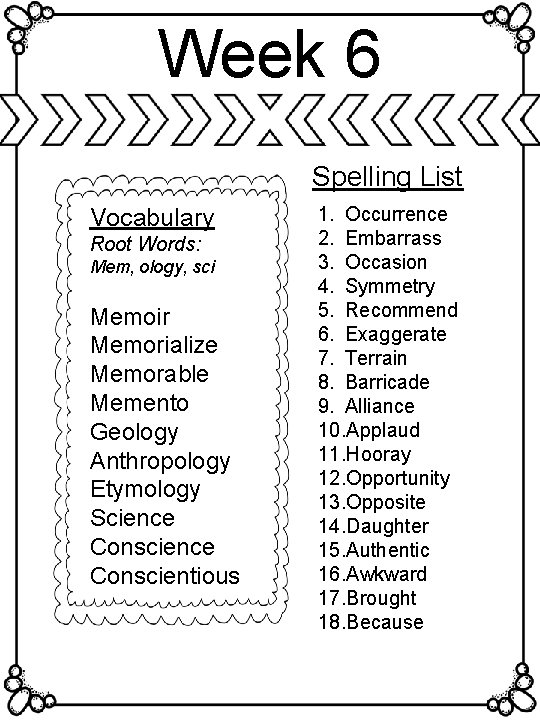 Week 6

Vocabulary
Root Words:
Mem, ology, sci

Memoir
Memorialize
Memorable
Memento
Geology
Anthropology
Etymology
Science
Conscience
Conscientious

Spelling List
1. Occurrence
2. Embarrass
3. Occasion
4. Symmetry
5. Recommend
6. Exaggerate
7. Terrain
8. Barricade
9. Alliance
10.Applaud
11.Hooray
12.Opportunity
13.Opposite
14.Daughter
15.Authentic
16.Awkward
17.Brought
18.Because